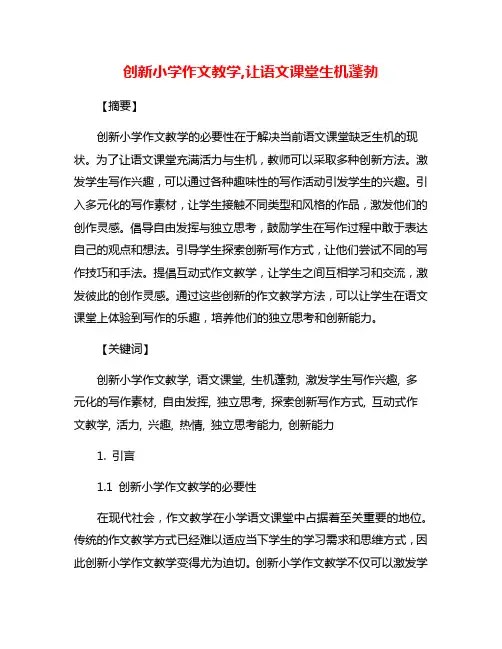 创新小学作文教学,让语文课堂生机蓬勃

【摘要】

创新小学作文教学的必要性在于解决当前语文课堂缺乏生机的现状。为了让语文课堂充满活力与生机，教师可以采取多种创新方法。激发学生写作兴趣，可以通过各种趣味性的写作活动引发学生的兴趣。引入多元化的写作素材，让学生接触不同类型和风格的作品，激发他们的创作灵感。倡导自由发挥与独立思考，鼓励学生在写作过程中敢于表达自己的观点和想法。引导学生探索创新写作方式，让他们尝试不同的写作技巧和手法。提倡互动式作文教学，让学生之间互相学习和交流，激发彼此的创作灵感。通过这些创新的作文教学方法，可以让学生在语文课堂上体验到写作的乐趣，培养他们的独立思考和创新能力。

【关键词】

创新小学作文教学, 语文课堂, 生机蓬勃, 激发学生写作兴趣, 多元化的写作素材, 自由发挥, 独立思考, 探索创新写作方式, 互动式作文教学, 活力, 兴趣, 热情, 独立思考能力, 创新能力

1. 引言

1.1 创新小学作文教学的必要性

在现代社会，作文教学在小学语文课堂中占据着至关重要的地位。传统的作文教学方式已经难以适应当下学生的学习需求和思维方式，因此创新小学作文教学变得尤为迫切。创新小学作文教学不仅可以激发学